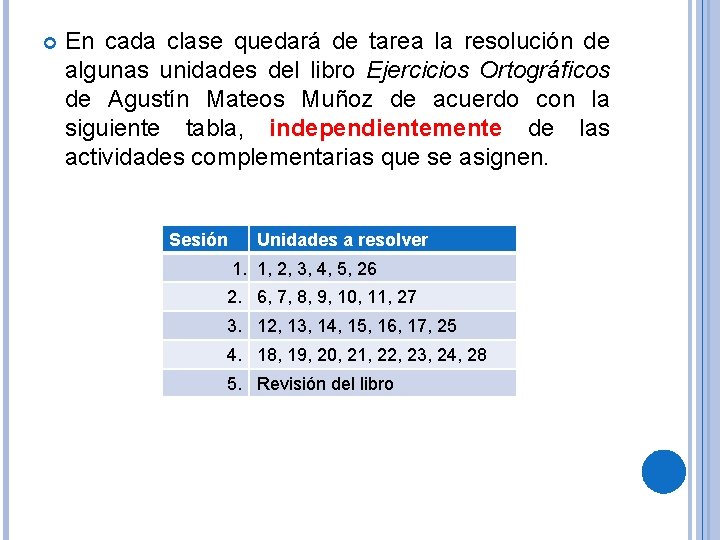 En cada clase quedará de tarea la resolución de algunas unidades del libro Ejercicios Ortográficos de Agustín Mateos Muñoz de acuerdo con la siguiente tabla, independientemente de las actividades complementarias que se asignen.

| Sesión | Unidades a resolver |
|---|---|
| 1. | 1, 2, 3, 4, 5, 26 |
| 2. | 6, 7, 8, 9, 10, 11, 27 |
| 3. | 12, 13, 14, 15, 16, 17, 25 |
| 4. | 18, 19, 20, 21, 22, 23, 24, 28 |
| 5. | Revisión del libro |